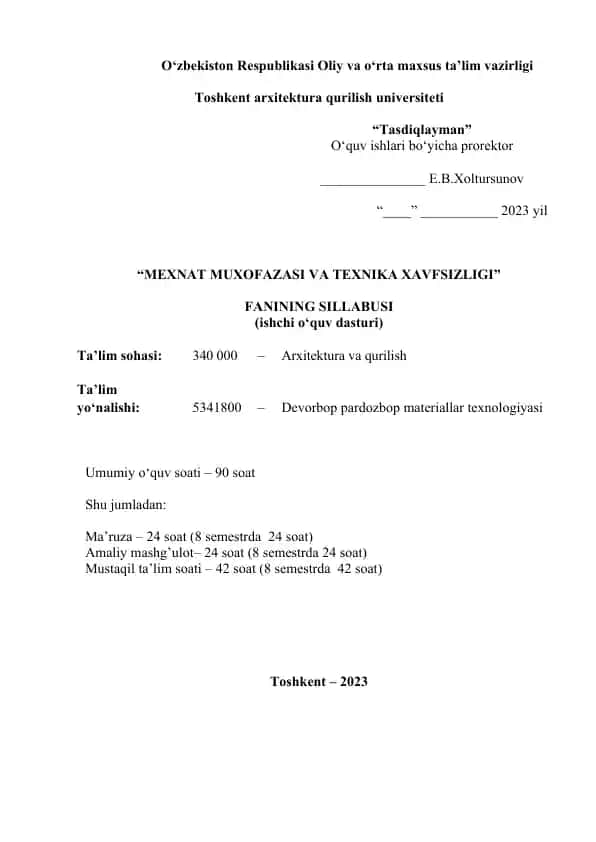 O‘zbekiston Respublikasi Oliy va o‘rta maxsus ta’lim vazirligi

Toshkent arxitektura qurilish universiteti

“Tasdiqlayman”
O‘quv ishlari bo‘yicha prorektor

_______________ E.B.Xoltursunov

“____” ___________ 2023 yil

“MEXNAT MUXOFAZASI VA TEXNIKA XAVFSIZLIGI”

FANINING SILLABUSI
(ishchi o‘quv dasturi)

Ta’lim sohasi: 340 000 – Arxitektura va qurilish

Ta’lim yo‘nalishi: 5341800 – Devorbop pardozbop materiallar texnologiyasi

Umumiy o‘quv soati – 90 soat

Shu jumladan:

Ma’ruza – 24 soat (8 semestrda 24 soat)
Amaliy mashg’ulot– 24 soat (8 semestrda 24 soat)
Mustaqil ta’lim soati – 42 soat (8 semestrda 42 soat)

Toshkent – 2023